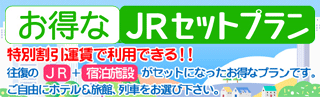 お得な JRセットプラン

特別割引運賃で利用できる!!

往復の JR + 宿泊施設 がセットになったお得なプランです。

ご自由にホテル&旅館、列車をお選び下さい。